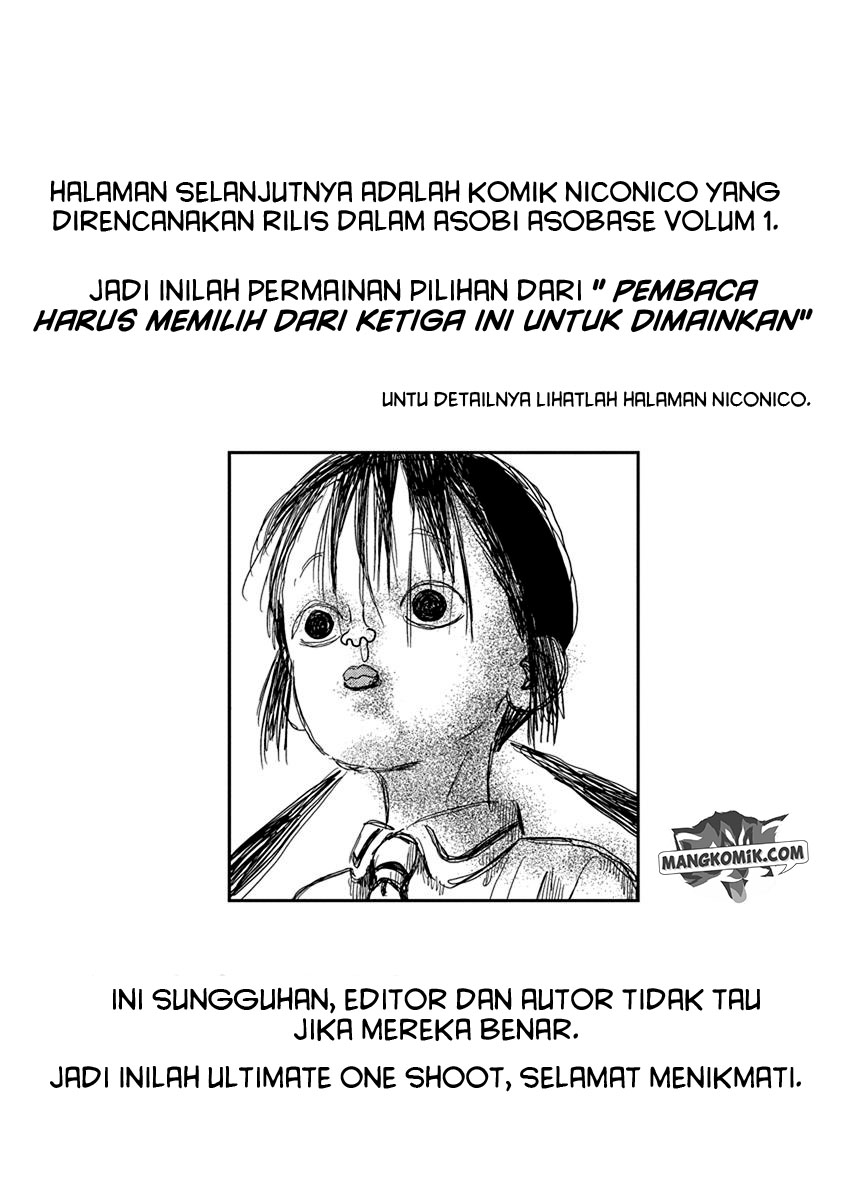 HALAMAN SELANJUTNYA ADALAH KOMIK NICONICO YANG DIRENCANAKAN RILIS DALAM ASOBI ASOBASE VOLUM 1.

JADI INILAH PERMAINAN PILIHAN DARI " PEMBACA HARUS MEMILIH DARI KETIGA INI UNTUK DIMAINKAN"

UNTU DETAILNYA LIHATLAH HALAMAN NICONICO.

INI SUNGGUHAN, EDITOR DAN AUTOR TIDAK TAU JIKA MEREKA BENAR.

JADI INILAH ULTIMATE ONE SHOOT, SELAMAT MENIKMATI.

MANGKOMIK.COM